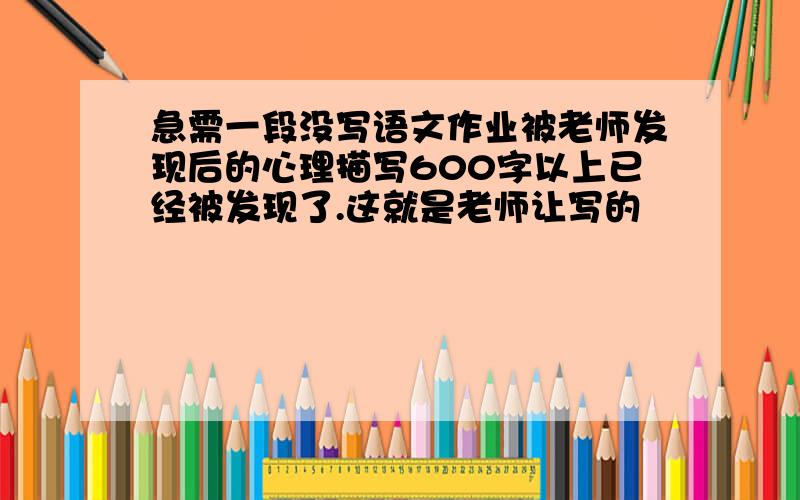 急需一段没写语文作业被老师发现后的心理描写600字以上已经被发现了.这就是老师让写的